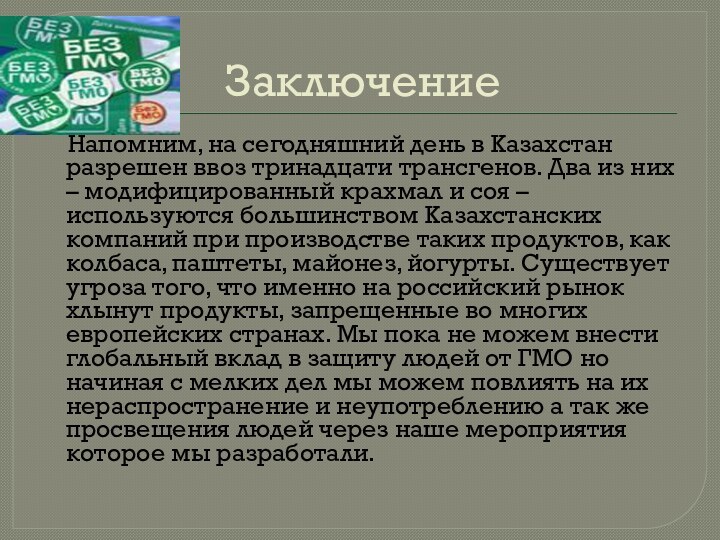 БЕЗ ГМО
БЕЗ ГМО
БЕЗ ГМО
БЕЗ ГМО
БЕЗ ГМО
БЕЗ ГМО
БЕЗ ГМО

Заключение

Напомним, на сегодняшний день в Казахстан разрешен ввоз тринадцати трансгенов. Два из них – модифицированный крахмал и соя – используются большинством Казахстанских компаний при производстве таких продуктов, как колбаса, паштеты, майонез, йогурты. Существует угроза того, что именно на российский рынок хлынут продукты, запрещенные во многих европейских странах. Мы пока не можем внести глобальный вклад в защиту людей от ГМО но начиная с мелких дел мы можем повлиять на их нераспространение и неупотреблению а так же просвещения людей через наше мероприятия которое мы разработали.